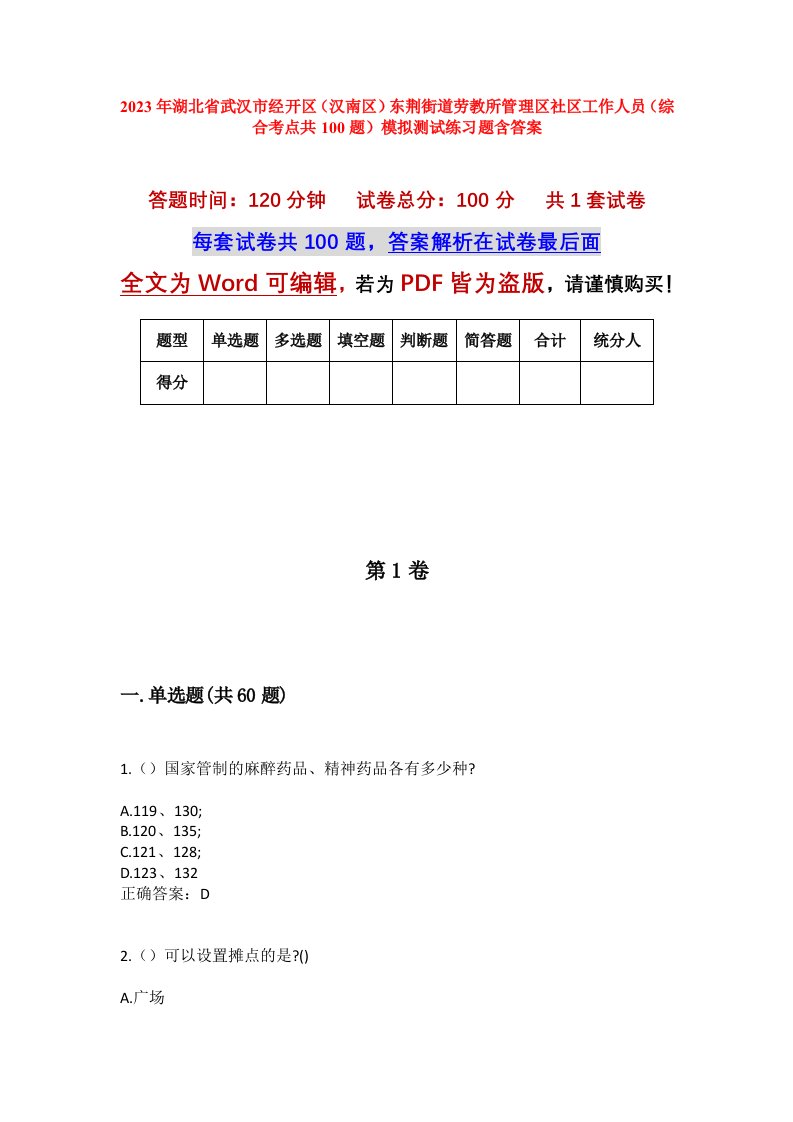 2023年湖北省武汉市经开区（汉南区）东荆街道劳教所管理区社区工作人员（综合考点共100题）模拟测试练习题含答案

答题时间：120分钟　试卷总分：100分　共1套试卷

每套试卷共100题，答案解析在试卷最后面

全文为Word可编辑，若为PDF皆为盗版，请谨慎购买！

| 题型 | 单选题 | 多选题 | 填空题 | 判断题 | 简答题 | 合计 | 统分人 |
|---|---|---|---|---|---|---|---|
| 得分 | | | | | | | |

第1卷

一.单选题(共60题)

1.（）国家管制的麻醉药品、精神药品各有多少种?

A.119、130;
B.120、135;
C.121、128;
D.123、132
正确答案：D

2.（）可以设置摊点的是?()

A.广场